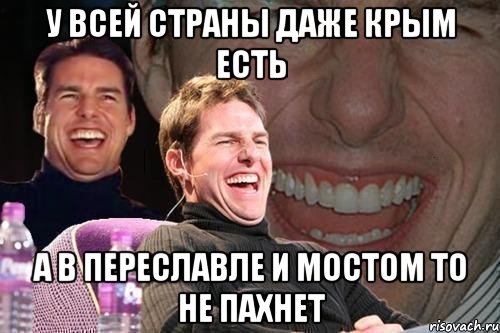 У ВСЕЙ СТРАНЫ ДАЖЕ КРЫМ ЕСТЬ

А В ПЕРЕСЛАВЛЕ И МОСТОМ ТО НЕ ПАХНЕТ

risovach.ru